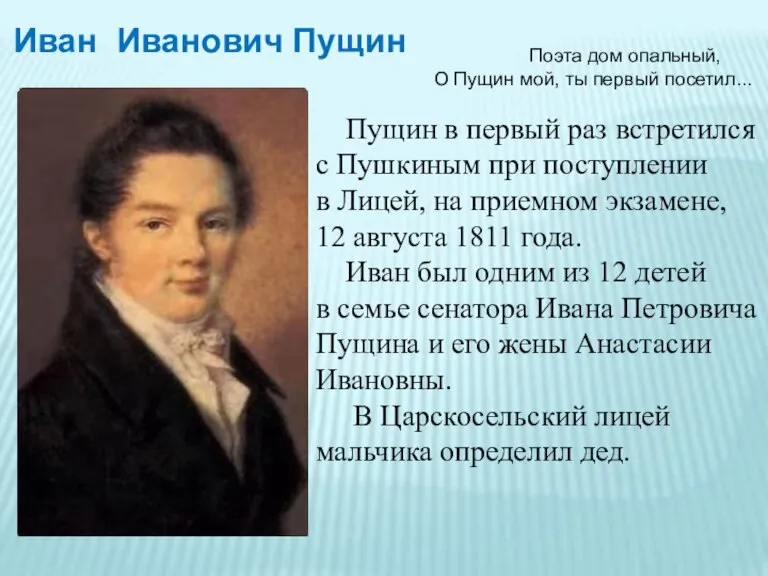 Иван Иванович Пущин

Поэта дом опальный,
О Пущин мой, ты первый посетил...

Пущин в первый раз встретился с Пушкиным при поступлении в Лицей, на приемном экзамене, 12 августа 1811 года.

Иван был одним из 12 детей в семье сенатора Ивана Петровича Пущина и его жены Анастасии Ивановны.

В Царскосельский лицей мальчика определил дед.